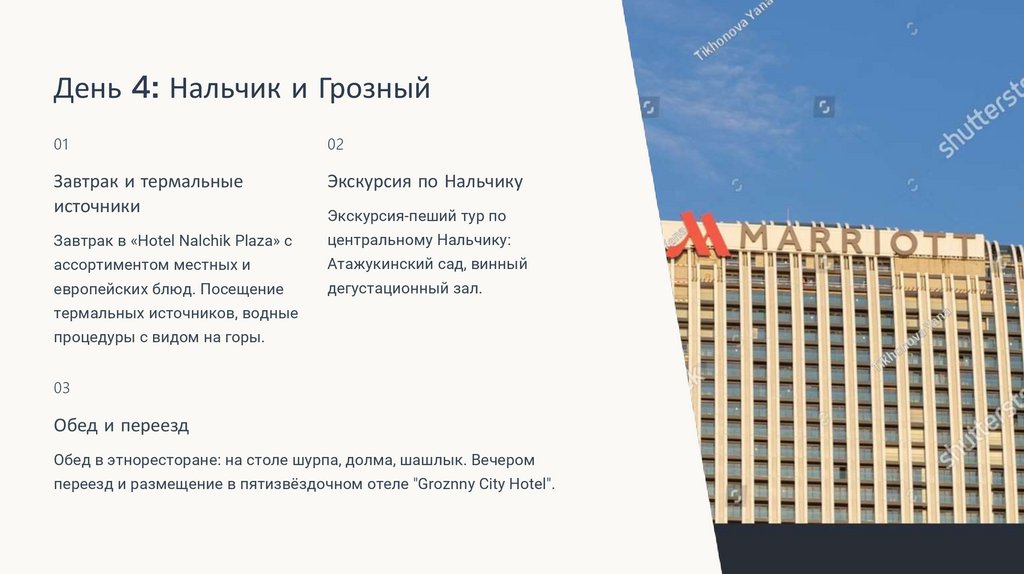 День 4: Нальчик и Грозный

01

Завтрак и термальные источники

Завтрак в «Hotel Nalchik Plaza» с ассортиментом местных и европейских блюд. Посещение термальных источников, водные процедуры с видом на горы.

02

Экскурсия по Нальчику

Экскурсия-пеший тур по центральному Нальчику: Атажукинский сад, винный дегустационный зал.

03

Обед и переезд

Обед в этноресторане: на столе шурпа, долма, шашлык. Вечером переезд и размещение в пятизвёздочном отеле "Groznny City Hotel".

Tikhonova Yana

shutterstock

MARRIOTT

Tikhonova Yana

shutterstock